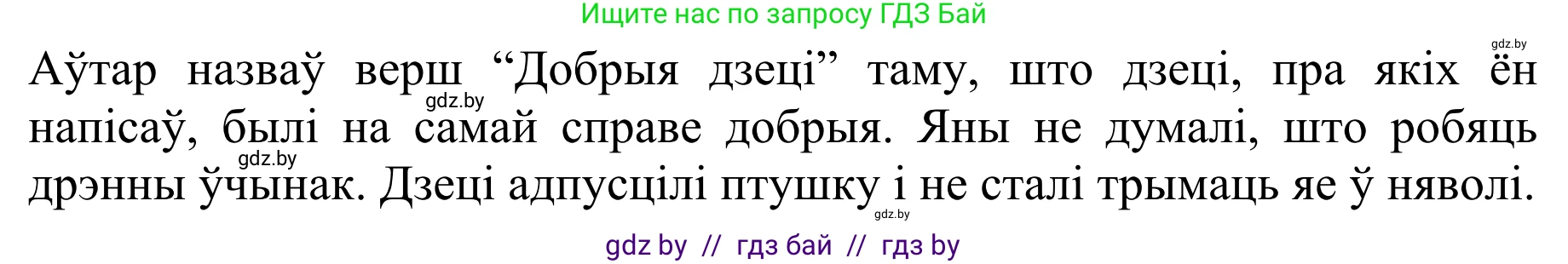 Ищите нас по запросу ГДЗ Бай

gdz.by

Аўтар назваў верш “Добрыя дзеці” таму, што дзеці, пра якіх ён напісаў, былі на самай справе добрыя. Яны не думалі, што робяць дрэнны ўчынак. Дзеці адпусцілі птушку і не сталі трымаць яе ў няволі.

gdz.by

gdz.by

gdz.by

gdz by // гдз бай // гдз by